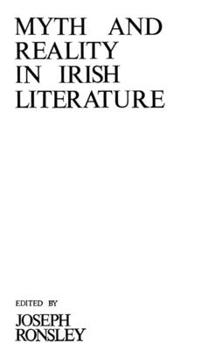 MYTH AND
REALITY
IN IRISH
LITERATURE

EDITED BY
JOSEPH
RONSLEY